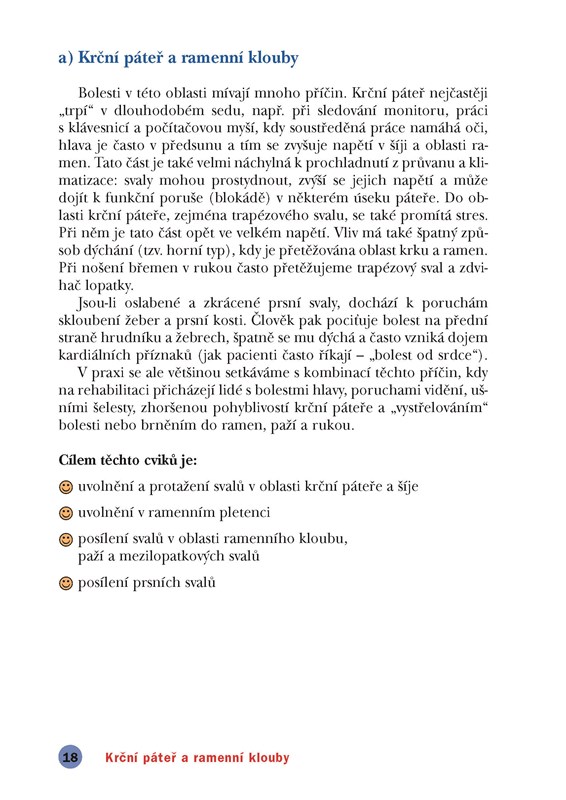 a) Krční páteř a ramenní klouby

Bolesti v této oblasti mívají mnoho příčin. Krční páteř nejčastěji „trpí“ v dlouhodobém sedu, např. při sledování monitoru, práci s klávesnicí a počítačovou myší, kdy soustředěná práce namáhá oči, hlava je často v předsunu a tím se zvyšuje napětí v šíji a oblasti ramen. Tato část je také velmi náchylná k prochladnutí z průvanu a klimatizace: svaly mohou prostydnout, zvýší se jejich napětí a může dojít k funkční poruše (blokádě) v některém úseku páteře. Do oblasti krční páteře, zejména trapézového svalu, se také promítá stres. Při něm je tato část opět ve velkém napětí. Vliv má také špatný způsob dýchání (tzv. horní typ), kdy je přetěžována oblast krku a ramen. Při nošení břemen v rukou často přetěžujeme trapézový sval a zdvihač lopatky.
Jsou-li oslabené a zkrácené prsní svaly, dochází k poruchám skloubení žeber a prsní kosti. Člověk pak pociťuje bolest na přední straně hrudníku a žebrech, špatně se mu dýchá a často vzniká dojem kardiálních příznaků (jak pacienti často říkají – „bolest od srdce“).
V praxi se ale většinou setkáváme s kombinací těchto příčin, kdy na rehabilitaci přicházejí lidé s bolestmi hlavy, poruchami vidění, ušními šelesty, zhoršenou pohyblivostí krční páteře a „vystřelováním“ bolesti nebo brněním do ramen, paží a rukou.

Cílem těchto cviků je:

uvolnění a protažení svalů v oblasti krční páteře a šíje

uvolnění v ramenním pletenci

posílení svalů v oblasti ramenního kloubu, paží a mezilopatkových svalů

posílení prsních svalů

18 Krční páteř a ramenní klouby